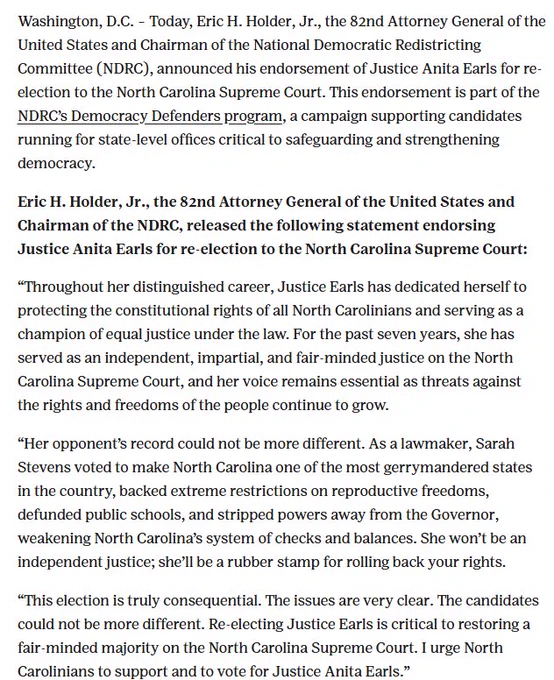 Washington, D.C. – Today, Eric H. Holder, Jr., the 82nd Attorney General of the United States and Chairman of the National Democratic Redistricting Committee (NDRC), announced his endorsement of Justice Anita Earls for re-election to the North Carolina Supreme Court. This endorsement is part of the NDRC's Democracy Defenders program, a campaign supporting candidates running for state-level offices critical to safeguarding and strengthening democracy.

Eric H. Holder, Jr., the 82nd Attorney General of the United States and Chairman of the NDRC, released the following statement endorsing Justice Anita Earls for re-election to the North Carolina Supreme Court:

"Throughout her distinguished career, Justice Earls has dedicated herself to protecting the constitutional rights of all North Carolinians and serving as a champion of equal justice under the law. For the past seven years, she has served as an independent, impartial, and fair-minded justice on the North Carolina Supreme Court, and her voice remains essential as threats against the rights and freedoms of the people continue to grow.

"Her opponent's record could not be more different. As a lawmaker, Sarah Stevens voted to make North Carolina one of the most gerrymandered states in the country, backed extreme restrictions on reproductive freedoms, defunded public schools, and stripped powers away from the Governor, weakening North Carolina's system of checks and balances. She won't be an independent justice; she'll be a rubber stamp for rolling back your rights.

"This election is truly consequential. The issues are very clear. The candidates could not be more different. Re-electing Justice Earls is critical to restoring a fair-minded majority on the North Carolina Supreme Court. I urge North Carolinians to support and to vote for Justice Anita Earls."